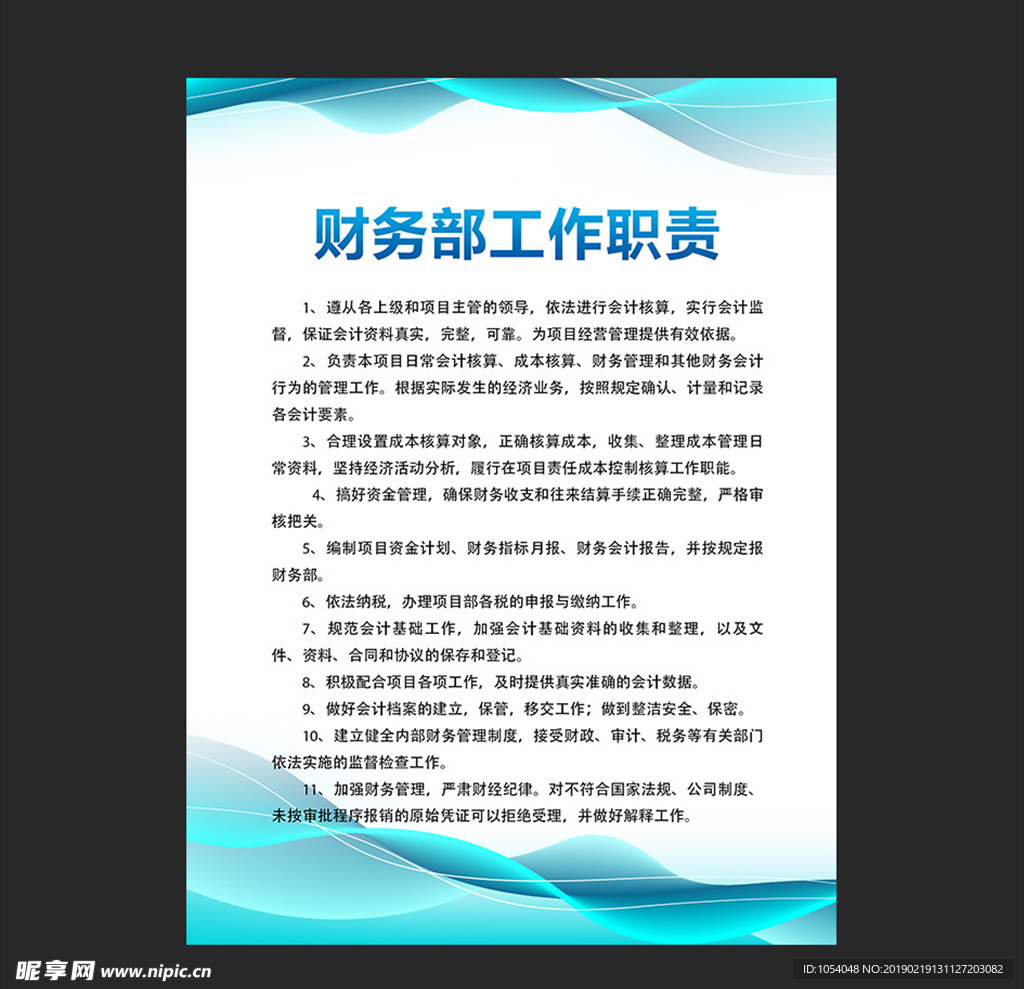 财务部工作职责

1、遵从各上级和项目主管的领导，依法进行会计核算，实行会计监督，保证会计资料真实，完整，可靠。为项目经营管理提供有效依据。

2、负责本项目日常会计核算、成本核算、财务管理和其他财务会计行为的管理工作。根据实际发生的经济业务，按照规定确认、计量和记录各会计要素。

3、合理设置成本核算对象，正确核算成本，收集、整理成本管理日常资料，坚持经济活动分析，履行在项目责任成本控制核算工作职能。

4、搞好资金管理，确保财务收支和往来结算手续正确完整，严格审核把关。

5、编制项目资金计划、财务指标月报、财务会计报告，并按规定报财务部。

6、依法纳税，办理项目部各税的申报与缴纳工作。

7、规范会计基础工作，加强会计基础资料的收集和整理，以及文件、资料、合同和协议的保存和登记。

8、积极配合项目各项工作，及时提供真实准确的会计数据。

9、做好会计档案的建立，保管，移交工作；做到整洁安全、保密。

10、建立健全内部财务管理制度，接受财政、审计、税务等有关部门依法实施的监督检查工作。

11、加强财务管理，严肃财经纪律。对不符合国家法规、公司制度、未按审批程序报销的原始凭证可以拒绝受理，并做好解释工作。

昵享网 www.nipic.cn

ID:1054048 NO:20190219131127203082